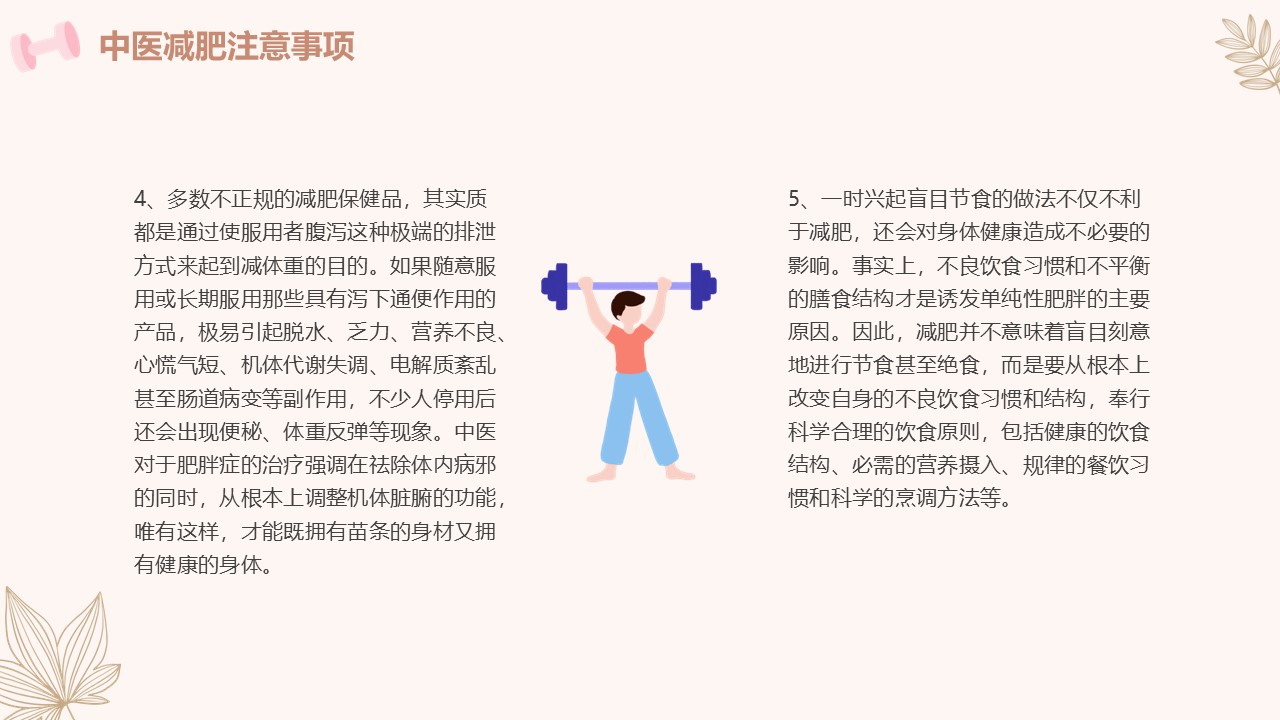 中医减肥注意事项

4、多数不正规的减肥保健品，其实质都是通过使服用者腹泻这种极端的排泄方式来起到减体重的目的。如果随意服用或长期服用那些具有泻下通便作用的产品，极易引起脱水、乏力、营养不良、心慌气短、机体代谢失调、电解质紊乱甚至肠道病变等副作用，不少人停用后还会出现便秘、体重反弹等现象。中医对于肥胖症的治疗强调在祛除体内病邪的同时，从根本上调整机体脏腑的功能，唯有这样，才能既拥有苗条的身材又拥有健康的身体。

5、一时兴起盲目节食的做法不仅不利于减肥，还会对身体健康造成不必要的影响。事实上，不良饮食习惯和不平衡的膳食结构才是诱发单纯性肥胖的主要原因。因此，减肥并不意味着盲目刻意地进行节食甚至绝食，而是要从根本上改变自身的不良饮食习惯和结构，奉行科学合理的饮食原则，包括健康的饮食结构、必需的营养摄入、规律的餐饮习惯和科学的烹调方法等。